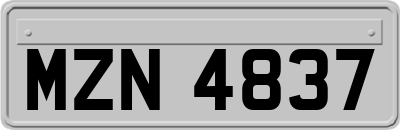 MZN 4837